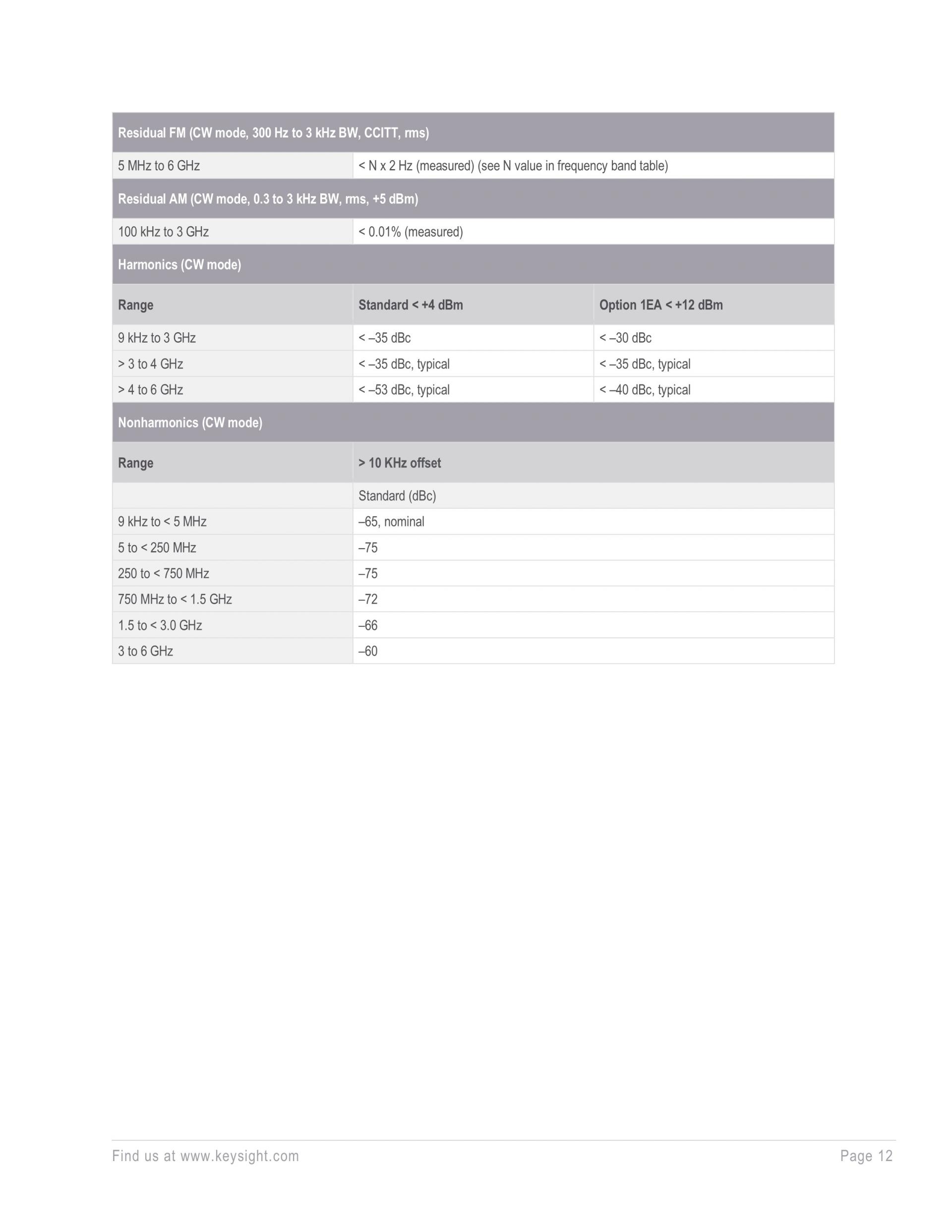 | Residual FM (CW mode, 300 Hz to 3 kHz BW, CCITT, rms) | | |
|---|---|---|
| 5 MHz to 6 GHz | < N x 2 Hz (measured) (see N value in frequency band table) | |
| Residual AM (CW mode, 0.3 to 3 kHz BW, rms, +5 dBm) | | |
| 100 kHz to 3 GHz | < 0.01% (measured) | |
| Harmonics (CW mode) | | |
| Range | Standard < +4 dBm | Option 1EA < +12 dBm |
| 9 kHz to 3 GHz | < –35 dBc | < –30 dBc |
| > 3 to 4 GHz | < –35 dBc, typical | < –35 dBc, typical |
| > 4 to 6 GHz | < –53 dBc, typical | < –40 dBc, typical |
| Nonharmonics (CW mode) | | |
| Range | > 10 KHz offset | |
| | Standard (dBc) | |
| 9 kHz to < 5 MHz | –65, nominal | |
| 5 to < 250 MHz | –75 | |
| 250 to < 750 MHz | –75 | |
| 750 MHz to < 1.5 GHz | –72 | |
| 1.5 to < 3.0 GHz | –66 | |
| 3 to 6 GHz | –60 | |

Find us at www.keysight.com

Page 12